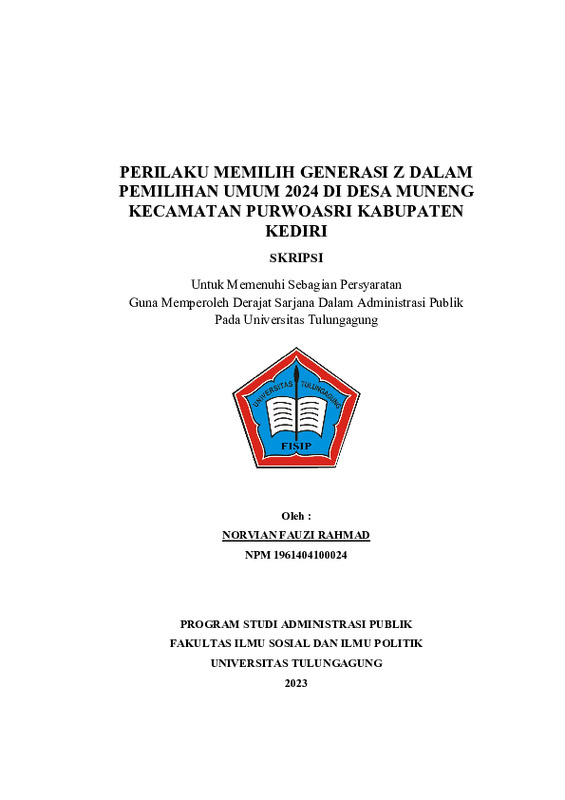 PERILAKU MEMILIH GENERASI Z DALAM PEMILIHAN UMUM 2024 DI DESA MUNENG KECAMATAN PURWOASRI KABUPATEN KEDIRI

SKRIPSI

Untuk Memenuhi Sebagian Persyaratan
Guna Memperoleh Derajat Sarjana Dalam Administrasi Publik
Pada Universitas Tulungagung

UNIVERSITAS TULUNGAGUNG

FISIP

Oleh :
NORVIAN FAUZI RAHMAD
NPM 1961404100024

PROGRAM STUDI ADMINISTRASI PUBLIK
FAKULTAS ILMU SOSIAL DAN ILMU POLITIK
UNIVERSITAS TULUNGAGUNG
2023